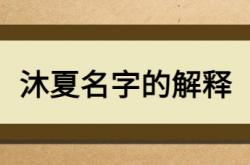 沐夏名字的解释